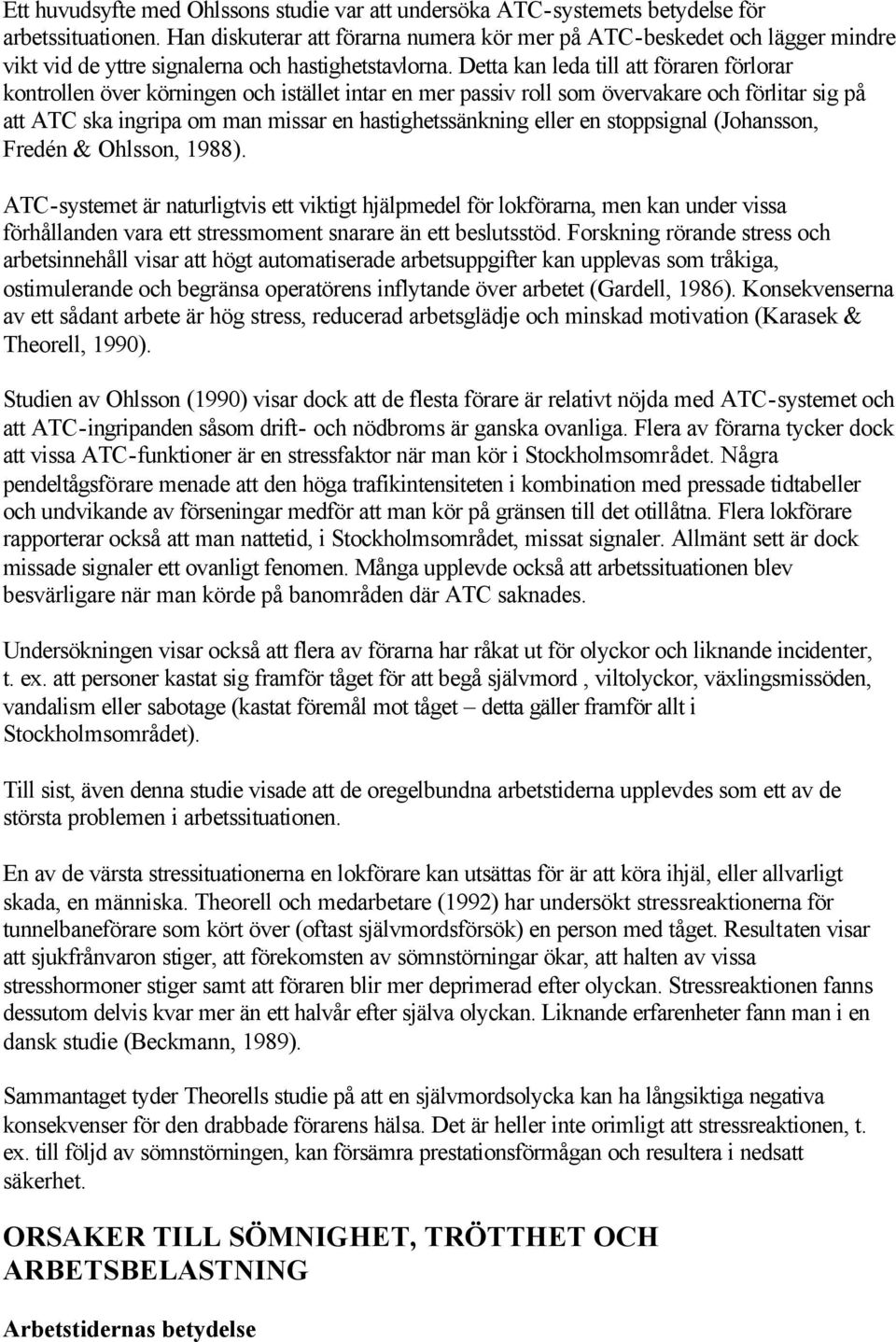 Ett huvudsyfte med Ohlssons studie var att undersöka ATC-systemets betydelse för arbetssituationen. Han diskuterar att förarna numera kör mer på ATC-beskedet och lägger mindre vikt vid de yttre signalerna och hastighetstavlorna. Detta kan leda till att föraren förlorar kontrollen över körningen och istället intar en mer passiv roll som övervakare och förlitar sig på att ATC ska ingripa om man missar en hastighetssänkning eller en stoppsignal (Johansson, Fredén & Ohlsson, 1988).

ATC-systemet är naturligtvis ett viktigt hjälpmedel för lokförarna, men kan under vissa förhållanden vara ett stressmoment snarare än ett beslutsstöd. Forskning rörande stress och arbetsinnehåll visar att högt automatiserade arbetsuppgifter kan upplevas som tråkiga, ostimulerande och begränsa operatörens inflytande över arbetet (Gardell, 1986). Konsekvenserna av ett sådant arbete är hög stress, reducerad arbetsglädje och minskad motivation (Karasek & Theorell, 1990).

Studien av Ohlsson (1990) visar dock att de flesta förare är relativt nöjda med ATC-systemet och att ATC-ingripanden såsom drift- och nödbroms är ganska ovanliga. Flera av förarna tycker dock att vissa ATC-funktioner är en stressfaktor när man kör i Stockholmsområdet. Några pendeltågsförare menade att den höga trafikintensiteten i kombination med pressade tidtabeller och undvikande av förseningar medför att man kör på gränsen till det otillåtna. Flera lokförare rapporterar också att man nattetid, i Stockholmsområdet, missat signaler. Allmänt sett är dock missade signaler ett ovanligt fenomen. Många upplevde också att arbetssituationen blev besvärligare när man körde på banområden där ATC saknades.

Undersökningen visar också att flera av förarna har råkat ut för olyckor och liknande incidenter, t. ex. att personer kastat sig framför tåget för att begå självmord , viltolyckor, växlingsmissöden, vandalism eller sabotage (kastat föremål mot tåget – detta gäller framför allt i Stockholmsområdet).

Till sist, även denna studie visade att de oregelbundna arbetstiderna upplevdes som ett av de största problemen i arbetssituationen.

En av de värsta stressituationerna en lokförare kan utsättas för är att köra ihjäl, eller allvarligt skada, en människa. Theorell och medarbetare (1992) har undersökt stressreaktionerna för tunnelbaneförare som kört över (oftast självmordsförsök) en person med tåget. Resultaten visar att sjukfrånvaron stiger, att förekomsten av sömnstörningar ökar, att halten av vissa stresshormoner stiger samt att föraren blir mer deprimerad efter olyckan. Stressreaktionen fanns dessutom delvis kvar mer än ett halvår efter själva olyckan. Liknande erfarenheter fann man i en dansk studie (Beckmann, 1989).

Sammantaget tyder Theorells studie på att en självmordsolycka kan ha långsiktiga negativa konsekvenser för den drabbade förarens hälsa. Det är heller inte orimligt att stressreaktionen, t. ex. till följd av sömnstörningen, kan försämra prestationsförmågan och resultera i nedsatt säkerhet.

ORSAKER TILL SÖMNIGHET, TRÖTTHET OCH ARBETSBELASTNING

Arbetstidernas betydelse